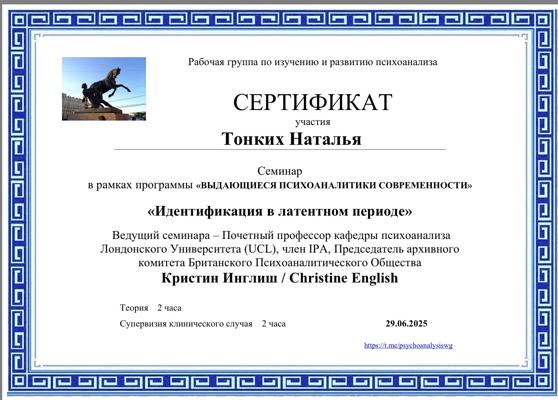 Рабочая группа по изучению и развитию психоанализа

СЕРТИФИКАТ
участия
Тонких Наталья

Семинар
в рамках программы «ВЫДАЮЩИЕСЯ ПСИХОАНАЛИТИКИ СОВРЕМЕННОСТИ»

«Идентификация в латентном периоде»

Ведущий семинара – Почетный профессор кафедры психоанализа Лондонского Университета (UCL), член IPA, Председатель архивного комитета Британского Психоаналитического Общества
Кристин Инглиш / Christine English

Теория 2 часа
Супервизия клинического случая 2 часа

29.06.2025

https://t.me/psychoanalysiswg